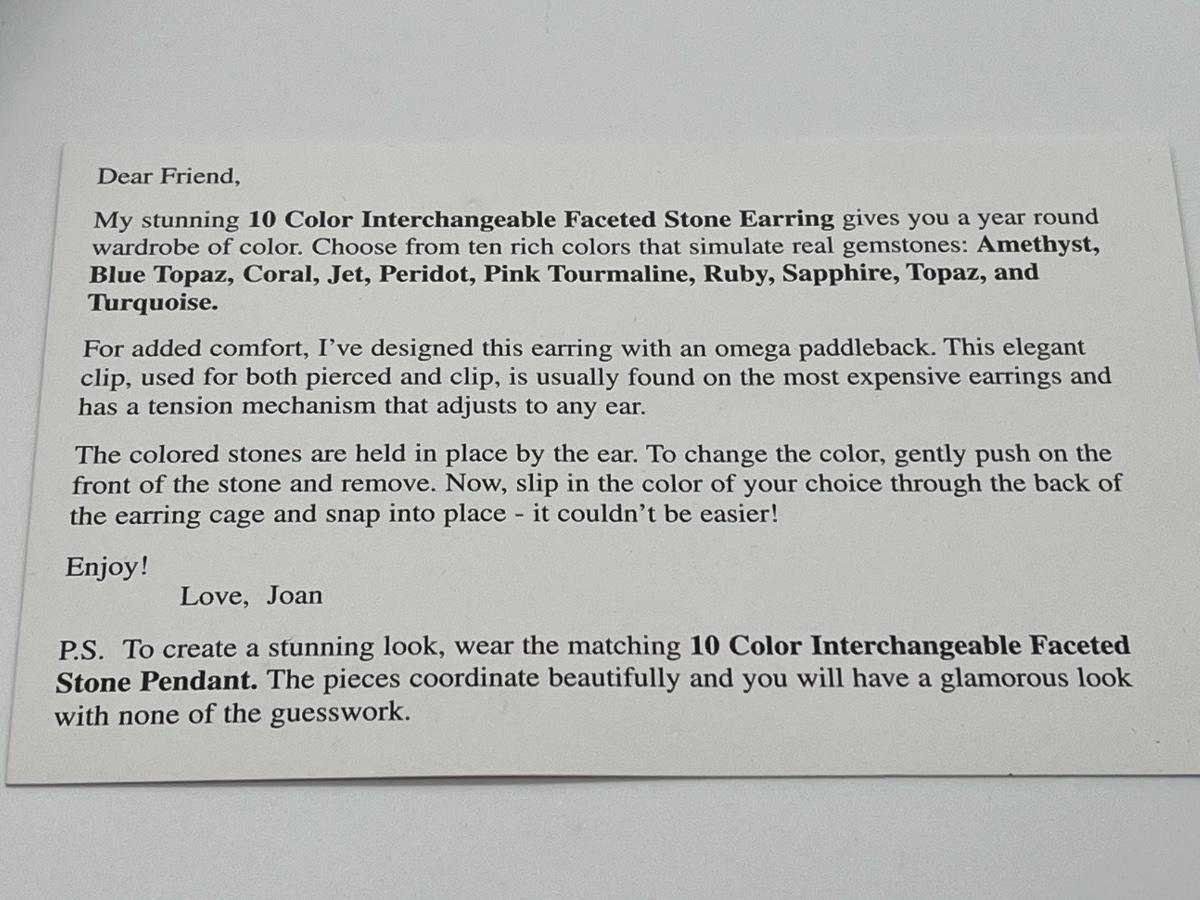 Dear Friend,

My stunning 10 Color Interchangeable Faceted Stone Earring gives you a year round wardrobe of color. Choose from ten rich colors that simulate real gemstones: Amethyst, Blue Topaz, Coral, Jet, Peridot, Pink Tourmaline, Ruby, Sapphire, Topaz, and Turquoise.

For added comfort, I've designed this earring with an omega paddleback. This elegant clip, used for both pierced and clip, is usually found on the most expensive earrings and has a tension mechanism that adjusts to any ear.

The colored stones are held in place by the ear. To change the color, gently push on the front of the stone and remove. Now, slip in the color of your choice through the back of the earring cage and snap into place - it couldn't be easier!

Enjoy!
Love, Joan

P.S. To create a stunning look, wear the matching 10 Color Interchangeable Faceted Stone Pendant. The pieces coordinate beautifully and you will have a glamorous look with none of the guesswork.